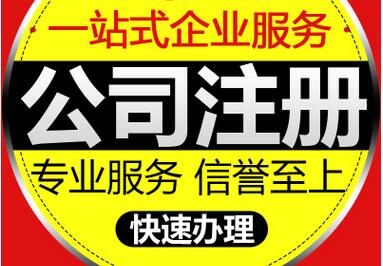 一站式企业服务

公司注册

专业服务 信誉至上

快速办理